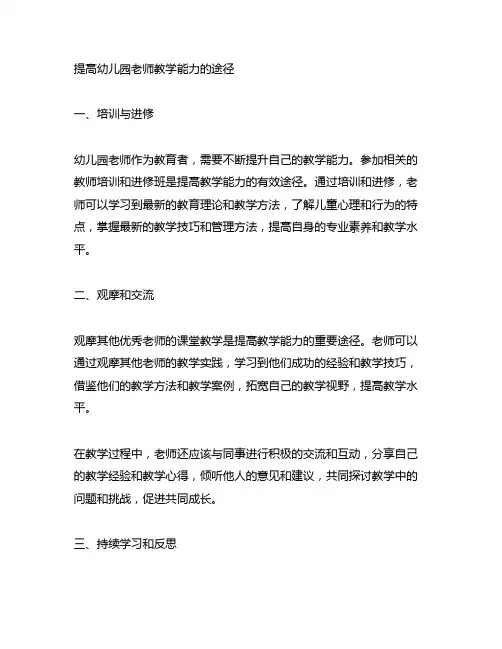 提高幼儿园老师教学能力的途径

一、培训与进修

幼儿园老师作为教育者，需要不断提升自己的教学能力。参加相关的教师培训和进修班是提高教学能力的有效途径。通过培训和进修，老师可以学习到最新的教育理论和教学方法，了解儿童心理和行为的特点，掌握最新的教学技巧和管理方法，提高自身的专业素养和教学水平。

二、观摩和交流

观摩其他优秀老师的课堂教学是提高教学能力的重要途径。老师可以通过观摩其他老师的教学实践，学习到他们成功的经验和教学技巧，借鉴他们的教学方法和教学案例，拓宽自己的教学视野，提高教学水平。

在教学过程中，老师还应该与同事进行积极的交流和互动，分享自己的教学经验和教学心得，倾听他人的意见和建议，共同探讨教学中的问题和挑战，促进共同成长。

三、持续学习和反思